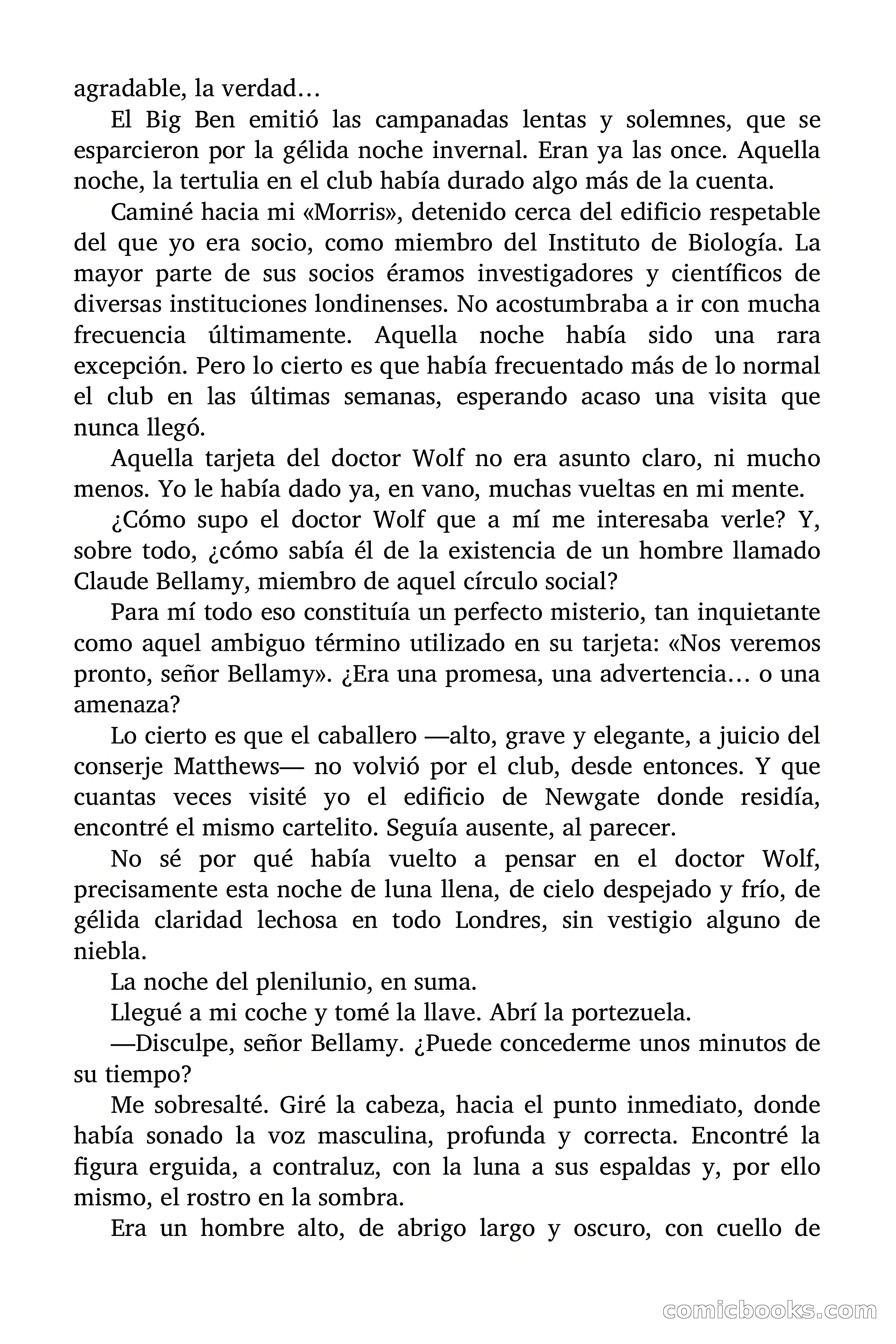 agradable, la verdad…

El Big Ben emitió las campanadas lentas y solemnes, que se esparcieron por la gélida noche invernal. Eran ya las once. Aquella noche, la tertulia en el club había durado algo más de la cuenta.

Caminé hacia mi «Morris», detenido cerca del edificio respetable del que yo era socio, como miembro del Instituto de Biología. La mayor parte de sus socios éramos investigadores y científicos de diversas instituciones londinenses. No acostumbraba a ir con mucha frecuencia últimamente. Aquella noche había sido una rara excepción. Pero lo cierto es que había frecuentado más de lo normal el club en las últimas semanas, esperando acaso una visita que nunca llegó.

Aquella tarjeta del doctor Wolf no era asunto claro, ni mucho menos. Yo le había dado ya, en vano, muchas vueltas en mi mente.

¿Cómo supo el doctor Wolf que a mí me interesaba verle? Y, sobre todo, ¿cómo sabía él de la existencia de un hombre llamado Claude Bellamy, miembro de aquel círculo social?

Para mí todo eso constituía un perfecto misterio, tan inquietante como aquel ambiguo término utilizado en su tarjeta: «Nos veremos pronto, señor Bellamy». ¿Era una promesa, una advertencia… o una amenaza?

Lo cierto es que el caballero —alto, grave y elegante, a juicio del conserje Matthews— no volvió por el club, desde entonces. Y que cuantas veces visité yo el edificio de Newgate donde residía, encontré el mismo cartelito. Seguía ausente, al parecer.

No sé por qué había vuelto a pensar en el doctor Wolf, precisamente esta noche de luna llena, de cielo despejado y frío, de gélida claridad lechosa en todo Londres, sin vestigio alguno de niebla.

La noche del plenilunio, en suma.

Llegué a mi coche y tomé la llave. Abrí la portezuela.

—Disculpe, señor Bellamy. ¿Puede concederme unos minutos de su tiempo?

Me sobresalté. Giré la cabeza, hacia el punto inmediato, donde había sonado la voz masculina, profunda y correcta. Encontré la figura erguida, a contraluz, con la luna a sus espaldas y, por ello mismo, el rostro en la sombra.

Era un hombre alto, de abrigo largo y oscuro, con cuello de

comicbooks.com